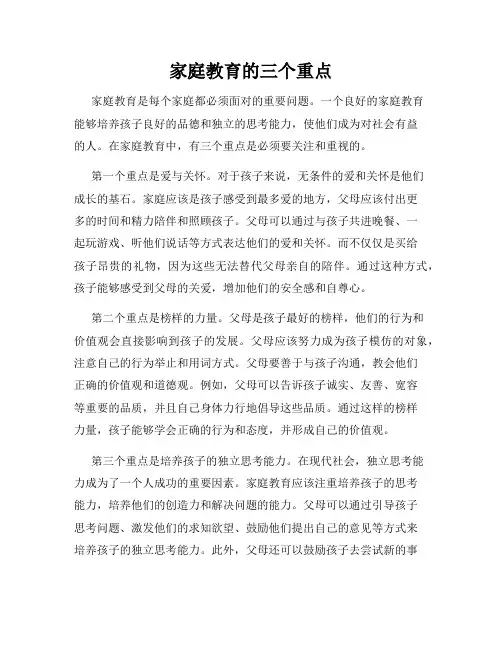 家庭教育的三个重点

家庭教育是每个家庭都必须面对的重要问题。一个良好的家庭教育能够培养孩子良好的品德和独立的思考能力，使他们成为对社会有益的人。在家庭教育中，有三个重点是必须要关注和重视的。

第一个重点是爱与关怀。对于孩子来说，无条件的爱和关怀是他们成长的基石。家庭应该是孩子感受到最多爱的地方，父母应该付出更多的时间和精力陪伴和照顾孩子。父母可以通过与孩子共进晚餐、一起玩游戏、听他们说话等方式表达他们的爱和关怀。而不仅仅是买给孩子昂贵的礼物，因为这些无法替代父母亲自的陪伴。通过这种方式，孩子能够感受到父母的关爱，增加他们的安全感和自尊心。

第二个重点是榜样的力量。父母是孩子最好的榜样，他们的行为和价值观会直接影响到孩子的发展。父母应该努力成为孩子模仿的对象，注意自己的行为举止和用词方式。父母要善于与孩子沟通，教会他们正确的价值观和道德观。例如，父母可以告诉孩子诚实、友善、宽容等重要的品质，并且自己身体力行地倡导这些品质。通过这样的榜样力量，孩子能够学会正确的行为和态度，并形成自己的价值观。

第三个重点是培养孩子的独立思考能力。在现代社会，独立思考能力成为了一个人成功的重要因素。家庭教育应该注重培养孩子的思考能力，培养他们的创造力和解决问题的能力。父母可以通过引导孩子思考问题、激发他们的求知欲望、鼓励他们提出自己的意见等方式来培养孩子的独立思考能力。此外，父母还可以鼓励孩子去尝试新的事